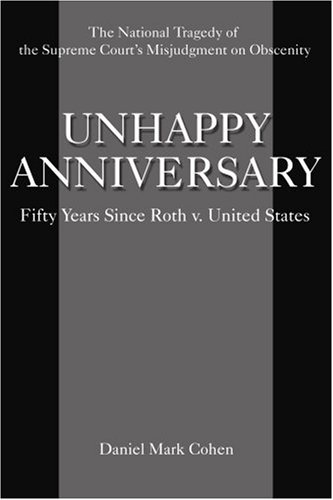 The National Tragedy of the Supreme Court's Misjudgment on Obscenity

UNHAPPY ANNIVERSARY

Fifty Years Since Roth v. United States

Daniel Mark Cohen